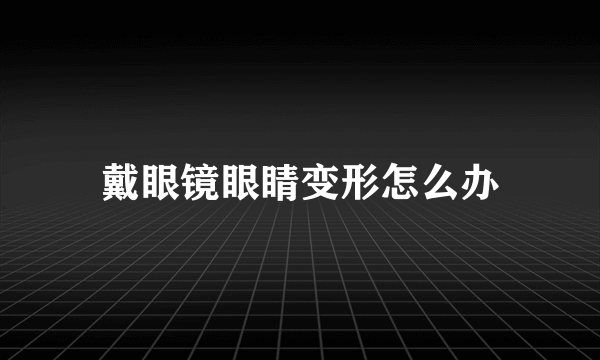 戴眼镜眼睛变形怎么办